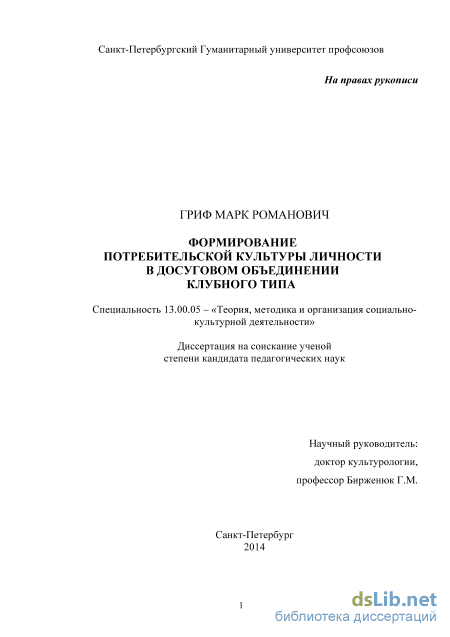 Санкт-Петербургский Гуманитарный университет профсоюзов

На правах рукописи

ГРИФ МАРК РОМАНОВИЧ

ФОРМИРОВАНИЕ ПОТРЕБИТЕЛЬСКОЙ КУЛЬТУРЫ ЛИЧНОСТИ В ДОСУГОВОМ ОБЪЕДИНЕНИИ КЛУБНОГО ТИПА

Специальность 13.00.05 – «Теория, методика и организация социально-культурной деятельности»

Диссертация на соискание ученой степени кандидата педагогических наук

Научный руководитель:
доктор культурологии,
профессор Бирженюк Г.М.

Санкт-Петербург
2014

1

dsLib.net
библиотека диссертаций